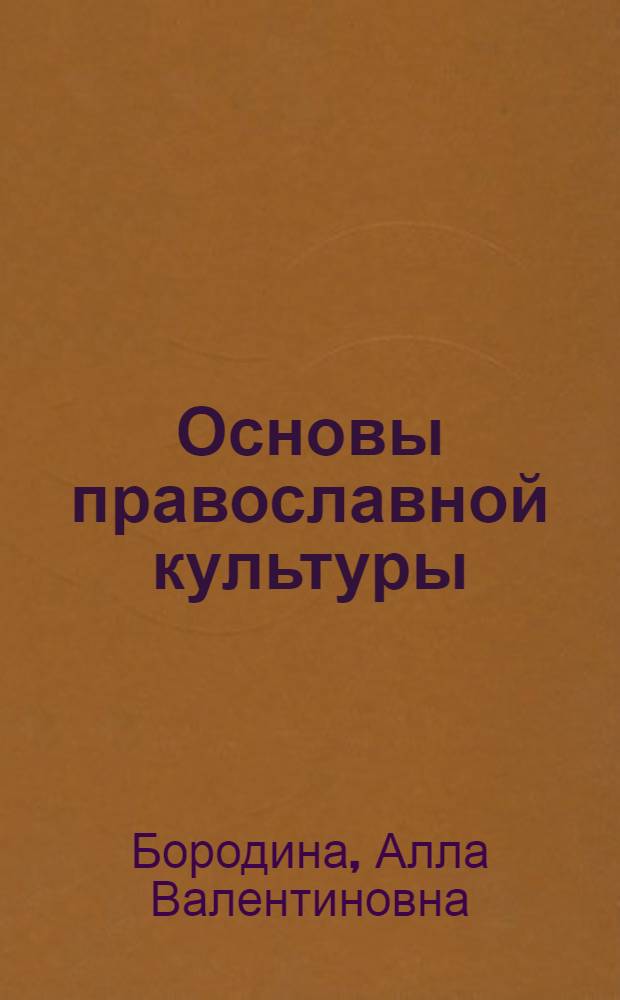 Основы православной культуры

Бородина, Алла Валентиновна